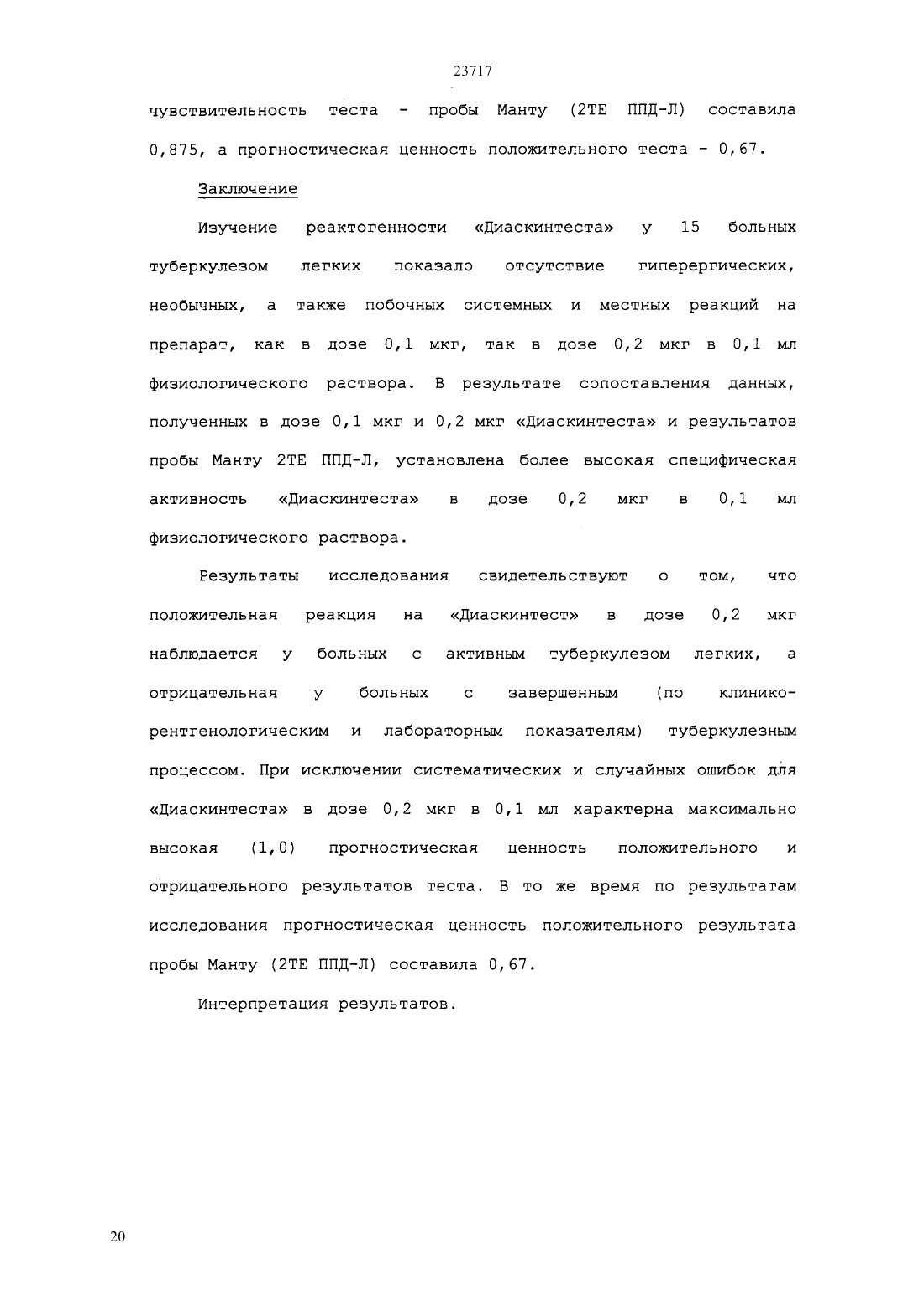 23717

чувствительность теста - пробы Манту (2ТЕ ППД-Л) составила 0,875, а прогностическая ценность положительного теста - 0,67.

Заключение

Изучение реактогенности «Диаскинтеста» у 15 больных туберкулезом легких показало отсутствие гиперергических, необычных, а также побочных системных и местных реакций на препарат, как в дозе 0,1 мкг, так в дозе 0,2 мкг в 0,1 мл физиологического раствора. В результате сопоставления данных, полученных в дозе 0,1 мкг и 0,2 мкг «Диаскинтеста» и результатов пробы Манту 2ТЕ ППД-Л, установлена более высокая специфическая активность «Диаскинтеста» в дозе 0,2 мкг в 0,1 мл физиологического раствора.

Результаты исследования свидетельствуют о том, что положительная реакция на «Диаскинтест» в дозе 0,2 мкг наблюдается у больных с активным туберкулезом легких, а отрицательная у больных с завершенным (по клинико-рентгенологическим и лабораторным показателям) туберкулезным процессом. При исключении систематических и случайных ошибок для «Диаскинтеста» в дозе 0,2 мкг в 0,1 мл характерна максимально высокая (1,0) прогностическая ценность положительного и отрицательного результатов теста. В то же время по результатам исследования прогностическая ценность положительного результата пробы Манту (2ТЕ ППД-Л) составила 0,67.

Интерпретация результатов.

20